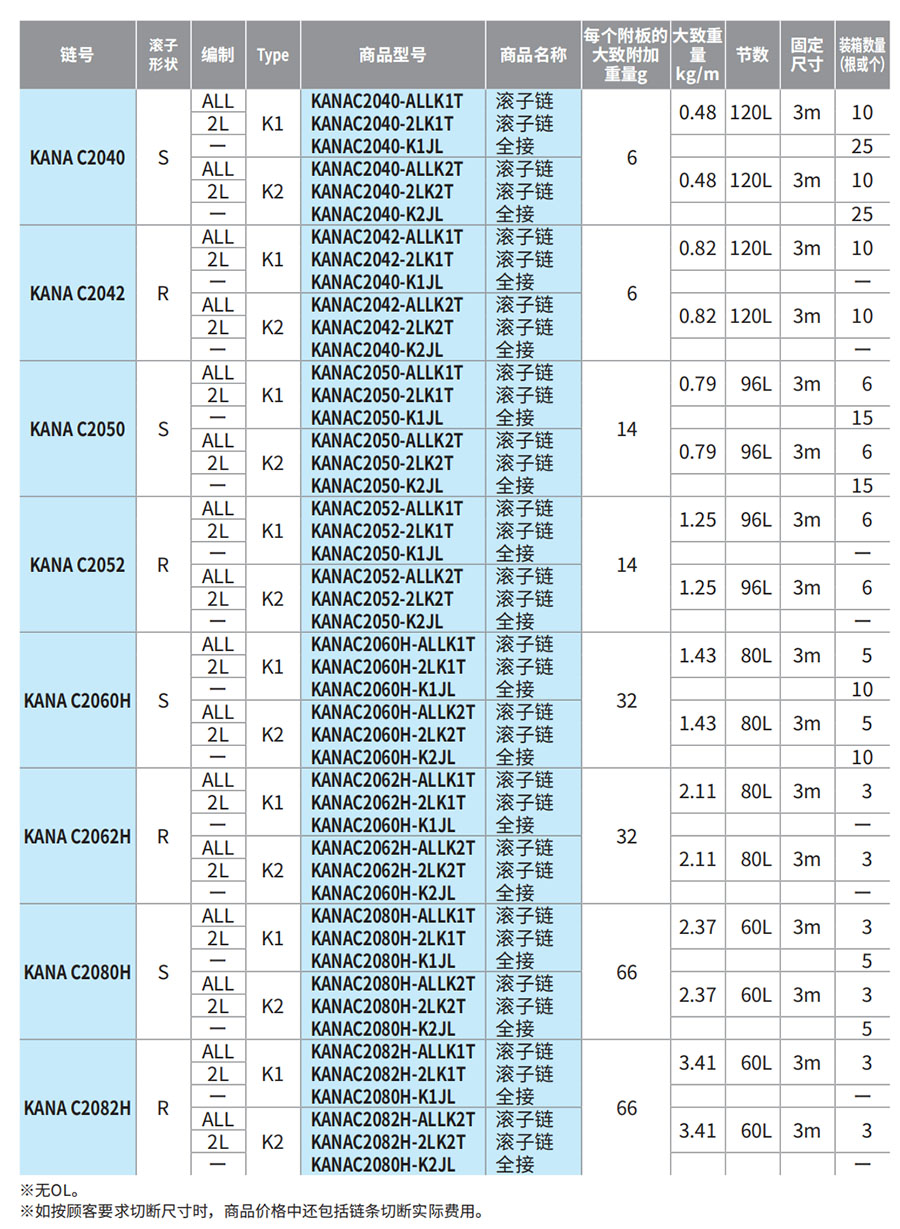 | 链号 | 滚子形状 | 编制 | Type | 商品型号 | 商品名称 | 每个附板的大致附加重量g | 大致重量kg/m | 节数 | 固定尺寸 | 装箱数量(根或个) |
|---|---|---|---|---|---|---|---|---|---|---|
| KANA C2040 | S | ALL | K1 | KANAC2040-ALLK1T | 滚子链 | 6 | 0.48 | 120L | 3m | 10 |
| | | 2L | | KANAC2040-2LK1T | 滚子链 | | | | | |
| | | — | | KANAC2040-K1JL | 全接 | | | | | 25 |
| | | ALL | K2 | KANAC2040-ALLK2T | 滚子链 | | 0.48 | 120L | 3m | 10 |
| | | 2L | | KANAC2040-2LK2T | 滚子链 | | | | | |
| | | — | | KANAC2040-K2JL | 全接 | | | | | 25 |
| KANA C2042 | R | ALL | K1 | KANAC2042-ALLK1T | 滚子链 | 6 | 0.82 | 120L | 3m | 10 |
| | | 2L | | KANAC2042-2LK1T | 滚子链 | | | | | |
| | | — | | KANAC2040-K1JL | 全接 | | | | | — |
| | | ALL | K2 | KANAC2042-ALLK2T | 滚子链 | | 0.82 | 120L | 3m | 10 |
| | | 2L | | KANAC2042-2LK2T | 滚子链 | | | | | |
| | | — | | KANAC2040-K2JL | 全接 | | | | | — |
| KANA C2050 | S | ALL | K1 | KANAC2050-ALLK1T | 滚子链 | 14 | 0.79 | 96L | 3m | 6 |
| | | 2L | | KANAC2050-2LK1T | 滚子链 | | | | | |
| | | — | | KANAC2050-K1JL | 全接 | | | | | 15 |
| | | ALL | K2 | KANAC2050-ALLK2T | 滚子链 | | 0.79 | 96L | 3m | 6 |
| | | 2L | | KANAC2050-2LK2T | 滚子链 | | | | | |
| | | — | | KANAC2050-K2JL | 全接 | | | | | 15 |
| KANA C2052 | R | ALL | K1 | KANAC2052-ALLK1T | 滚子链 | 14 | 1.25 | 96L | 3m | 6 |
| | | 2L | | KANAC2052-2LK1T | 滚子链 | | | | | |
| | | — | | KANAC2050-K1JL | 全接 | | | | | — |
| | | ALL | K2 | KANAC2052-ALLK2T | 滚子链 | | 1.25 | 96L | 3m | 6 |
| | | 2L | | KANAC2052-2LK2T | 滚子链 | | | | | |
| | | — | | KANAC2050-K2JL | 全接 | | | | | — |
| KANA C2060H | S | ALL | K1 | KANAC2060H-ALLK1T | 滚子链 | 32 | 1.43 | 80L | 3m | 5 |
| | | 2L | | KANAC2060H-2LK1T | 滚子链 | | | | | |
| | | — | | KANAC2060H-K1JL | 全接 | | | | | 10 |
| | | ALL | K2 | KANAC2060H-ALLK2T | 滚子链 | | 1.43 | 80L | 3m | 5 |
| | | 2L | | KANAC2060H-2LK2T | 滚子链 | | | | | |
| | | — | | KANAC2060H-K2JL | 全接 | | | | | 10 |
| KANA C2062H | R | ALL | K1 | KANAC2062H-ALLK1T | 滚子链 | 32 | 2.11 | 80L | 3m | 3 |
| | | 2L | | KANAC2062H-2LK1T | 滚子链 | | | | | |
| | | — | | KANAC2060H-K1JL | 全接 | | | | | — |
| | | ALL | K2 | KANAC2062H-ALLK2T | 滚子链 | | 2.11 | 80L | 3m | 3 |
| | | 2L | | KANAC2062H-2LK2T | 滚子链 | | | | | |
| | | — | | KANAC2060H-K2JL | 全接 | | | | | — |
| KANA C2080H | S | ALL | K1 | KANAC2080H-ALLK1T | 滚子链 | 66 | 2.37 | 60L | 3m | 3 |
| | | 2L | | KANAC2080H-2LK1T | 滚子链 | | | | | |
| | | — | | KANAC2080H-K1JL | 全接 | | | | | 5 |
| | | ALL | K2 | KANAC2080H-ALLK2T | 滚子链 | | 2.37 | 60L | 3m | 3 |
| | | 2L | | KANAC2080H-2LK2T | 滚子链 | | | | | |
| | | — | | KANAC2080H-K2JL | 全接 | | | | | 5 |
| KANA C2082H | R | ALL | K1 | KANAC2082H-ALLK1T | 滚子链 | 66 | 3.41 | 60L | 3m | 3 |
| | | 2L | | KANAC2082H-2LK1T | 滚子链 | | | | | |
| | | — | | KANAC2080H-K1JL | 全接 | | | | | — |
| | | ALL | K2 | KANAC2082H-ALLK2T | 滚子链 | | 3.41 | 60L | 3m | 3 |
| | | 2L | | KANAC2082H-2LK2T | 滚子链 | | | | | |
| | | — | | KANAC2080H-K2JL | 全接 | | | | | — |

※无OL。
※如按顾客要求切断尺寸时，商品价格中还包括链条切断实际费用。